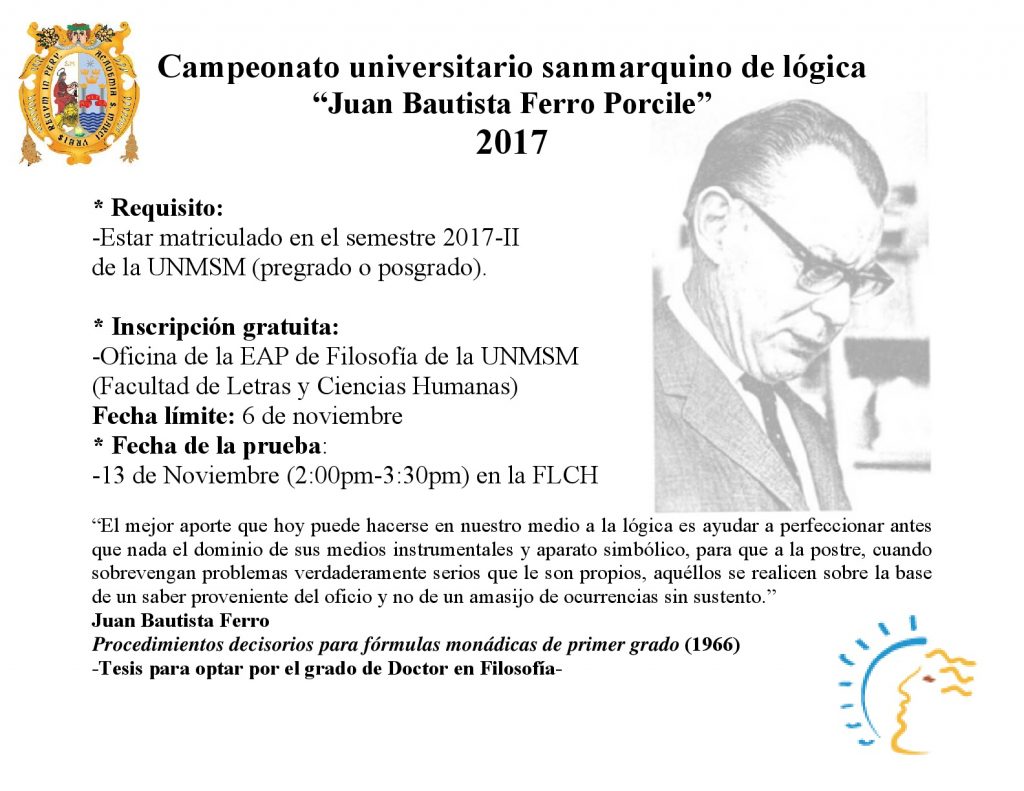 Campeonato universitario sanmarquino de lógica
“Juan Bautista Ferro Porcile”
2017

* Requisito:
-Estar matriculado en el semestre 2017-II de la UNMSM (pregrado o posgrado).

* Inscripción gratuita:
-Oficina de la EAP de Filosofía de la UNMSM (Facultad de Letras y Ciencias Humanas)
Fecha límite: 6 de noviembre
* Fecha de la prueba:
-13 de Noviembre (2:00pm-3:30pm) en la FLCH

“El mejor aporte que hoy puede hacerse en nuestro medio a la lógica es ayudar a perfeccionar antes que nada el dominio de sus medios instrumentales y aparato simbólico, para que a la postre, cuando sobrevengan problemas verdaderamente serios que le son propios, aquéllos se realicen sobre la base de un saber proveniente del oficio y no de un amasijo de ocurrencias sin sustento.”
Juan Bautista Ferro
Procedimientos decisorios para fórmulas monádicas de primer grado (1966)
-Tesis para optar por el grado de Doctor en Filosofía-